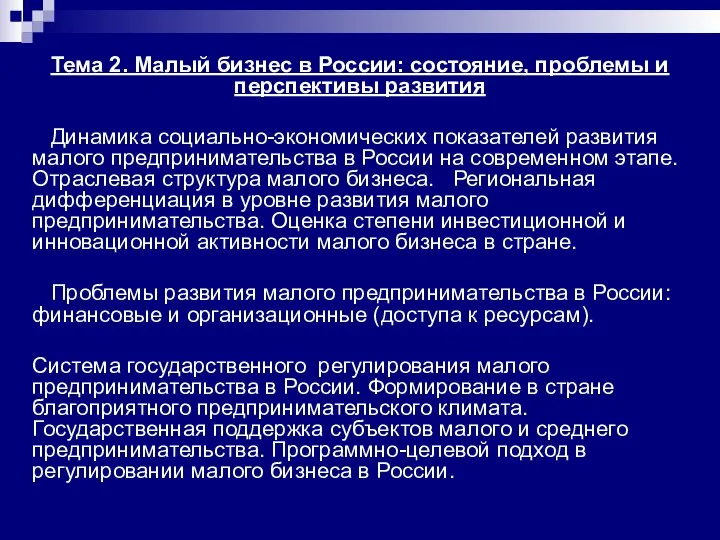 Тема 2. Малый бизнес в России: состояние, проблемы и перспективы развития

Динамика социально-экономических показателей развития малого предпринимательства в России на современном этапе. Отраслевая структура малого бизнеса. Региональная дифференциация в уровне развития малого предпринимательства. Оценка степени инвестиционной и инновационной активности малого бизнеса в стране.

Проблемы развития малого предпринимательства в России: финансовые и организационные (доступа к ресурсам).

Система государственного регулирования малого предпринимательства в России. Формирование в стране благоприятного предпринимательского климата. Государственная поддержка субъектов малого и среднего предпринимательства. Программно-целевой подход в регулировании малого бизнеса в России.